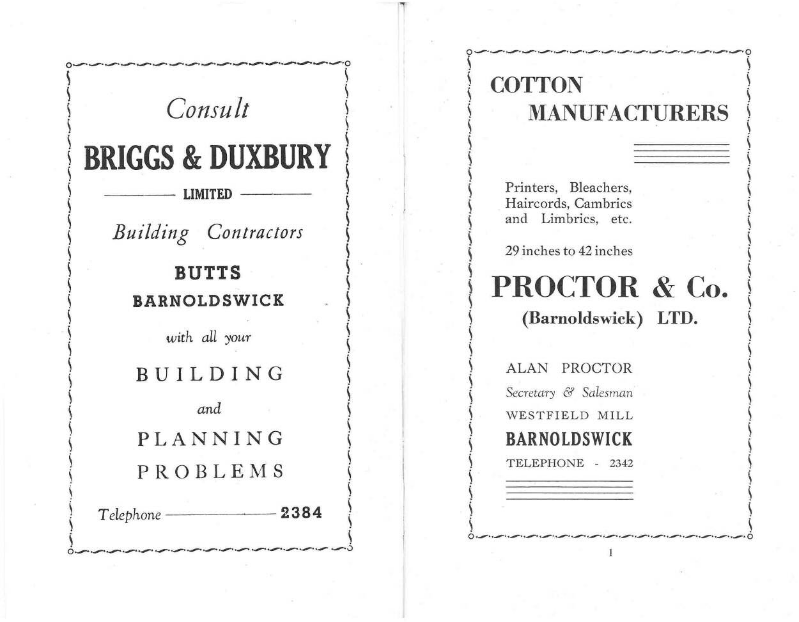 Consult

BRIGGS & DUXBURY

LIMITED

Building Contractors

BUTTS

BARNOLDSWICK

with all your

BUILDING

and

PLANNING

PROBLEMS

Telephone 2384

COTTON

MANUFACTURERS

Printers, Bleachers, Haircords, Cambrics and Limbrics, etc.

29 inches to 42 inches

PROCTOR & Co.

(Barnoldswick) LTD.

ALAN PROCTOR

Secretary & Salesman

WESTFIELD MILL

BARNOLDSWICK

TELEPHONE - 2342

1